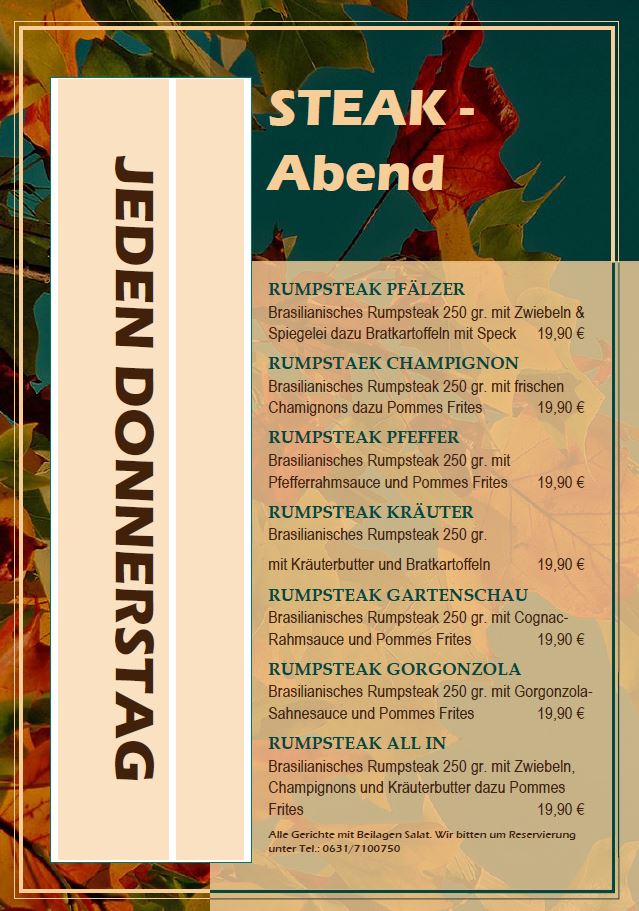 JEDEN DONNERSTAG

STEAK - Abend

RUMPSTEAK PFÄLZER
Brasilianisches Rumpsteak 250 gr. mit Zwiebeln & Spiegelei dazu Bratkartoffeln mit Speck 19,90 €

RUMPSTAEK CHAMPIGNON
Brasilianisches Rumpsteak 250 gr. mit frischen Chamignons dazu Pommes Frites 19,90 €

RUMPSTEAK PFEFFER
Brasilianisches Rumpsteak 250 gr. mit Pfefferrahmsauce und Pommes Frites 19,90 €

RUMPSTEAK KRÄUTER
Brasilianisches Rumpsteak 250 gr.

mit Kräuterbutter und Bratkartoffeln 19,90 €

RUMPSTEAK GARTENSCHAU
Brasilianisches Rumpsteak 250 gr. mit Cognac-Rahmsauce und Pommes Frites 19,90 €

RUMPSTEAK GORGONZOLA
Brasilianisches Rumpsteak 250 gr. mit Gorgonzola-Sahnesauce und Pommes Frites 19,90 €

RUMPSTEAK ALL IN
Brasilianisches Rumpsteak 250 gr. mit Zwiebeln, Champignons und Kräuterbutter dazu Pommes Frites 19,90 €

Alle Gerichte mit Beilagen Salat. Wir bitten um Reservierung unter Tel.: 0631/7100750